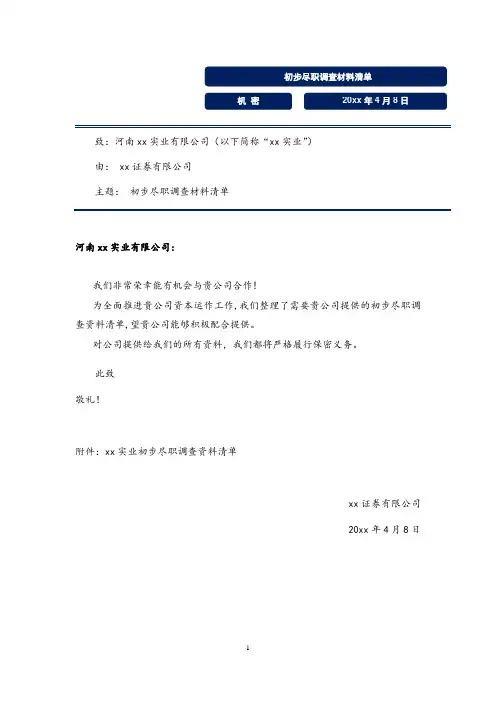 初步尽职调查材料清单

机 密

20xx 年 4 月 8 日

致：河南 xx 实业有限公司（以下简称“xx 实业”）

由： xx 证券有限公司

主题： 初步尽职调查材料清单

河南 xx 实业有限公司：

我们非常荣幸能有机会与贵公司合作！

为全面推进贵公司资本运作工作，我们整理了需要贵公司提供的初步尽职调查资料清单，望贵公司能够积极配合提供。

对公司提供给我们的所有资料，我们都将严格履行保密义务。

此致

敬礼！

附件：xx 实业初步尽职调查资料清单

xx 证券有限公司

20xx 年 4 月 8 日

1